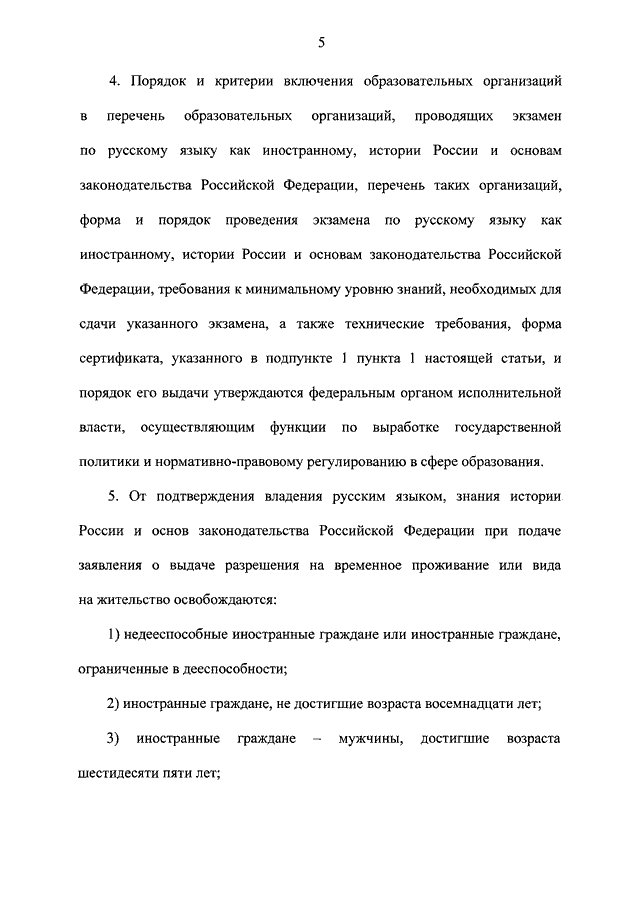 5

4. Порядок и критерии включения образовательных организаций в перечень образовательных организаций, проводящих экзамен по русскому языку как иностранному, истории России и основам законодательства Российской Федерации, перечень таких организаций, форма и порядок проведения экзамена по русскому языку как иностранному, истории России и основам законодательства Российской Федерации, требования к минимальному уровню знаний, необходимых для сдачи указанного экзамена, а также технические требования, форма сертификата, указанного в подпункте 1 пункта 1 настоящей статьи, и порядок его выдачи утверждаются федеральным органом исполнительной власти, осуществляющим функции по выработке государственной политики и нормативно-правовому регулированию в сфере образования.

5. От подтверждения владения русским языком, знания истории России и основ законодательства Российской Федерации при подаче заявления о выдаче разрешения на временное проживание или вида на жительство освобождаются:

1) недееспособные иностранные граждане или иностранные граждане, ограниченные в дееспособности;

2) иностранные граждане, не достигшие возраста восемнадцати лет;

3) иностранные граждане – мужчины, достигшие возраста шестидесяти пяти лет;